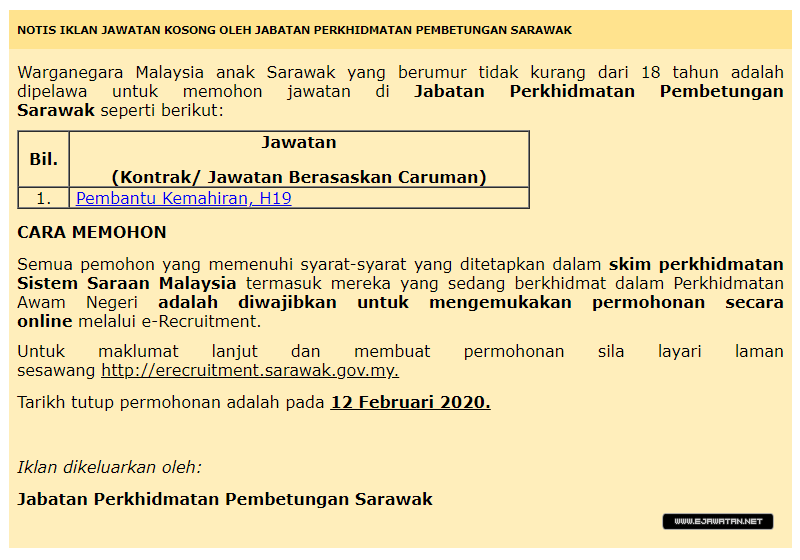 NOTIS IKLAN JAWATAN KOSONG OLEH JABATAN PERKHIDMATAN PEMBETUNGAN SARAWAK

Warganegara Malaysia anak Sarawak yang berumur tidak kurang dari 18 tahun adalah dipelawa untuk memohon jawatan di Jabatan Perkhidmatan Pembetungan Sarawak seperti berikut:

| Bil. | Jawatan (Kontrak/ Jawatan Berasaskan Caruman) |
|---|---|
| 1. | Pembantu Kemahiran, H19 |

CARA MEMOHON

Semua pemohon yang memenuhi syarat-syarat yang ditetapkan dalam skim perkhidmatan Sistem Saraan Malaysia termasuk mereka yang sedang berkhidmat dalam Perkhidmatan Awam Negeri adalah diwajibkan untuk mengemukakan permohonan secara online melalui e-Recruitment.

Untuk maklumat lanjut dan membuat permohonan sila layari laman sesawang http://erecruitment.sarawak.gov.my.

Tarikh tutup permohonan adalah pada 12 Februari 2020.

Iklan dikeluarkan oleh:

Jabatan Perkhidmatan Pembetungan Sarawak

WWW.EJAWATAN.NET